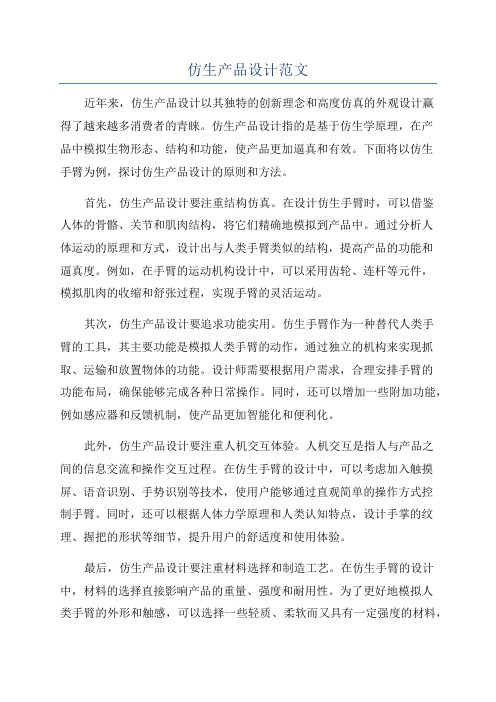 仿生产品设计范文

近年来，仿生产品设计以其独特的创新理念和高度仿真的外观设计赢得了越来越多消费者的青睐。仿生产品设计指的是基于仿生学原理，在产品中模拟生物形态、结构和功能，使产品更加逼真和有效。下面将以仿生手臂为例，探讨仿生产品设计的原则和方法。

首先，仿生产品设计要注重结构仿真。在设计仿生手臂时，可以借鉴人体的骨骼、关节和肌肉结构，将它们精确地模拟到产品中。通过分析人体运动的原理和方式，设计出与人类手臂类似的结构，提高产品的功能和逼真度。例如，在手臂的运动机构设计中，可以采用齿轮、连杆等元件，模拟肌肉的收缩和舒张过程，实现手臂的灵活运动。

其次，仿生产品设计要追求功能实用。仿生手臂作为一种替代人类手臂的工具，其主要功能是模拟人类手臂的动作，通过独立的机构来实现抓取、运输和放置物体的功能。设计师需要根据用户需求，合理安排手臂的功能布局，确保能够完成各种日常操作。同时，还可以增加一些附加功能，例如感应器和反馈机制，使产品更加智能化和便利化。

此外，仿生产品设计要注重人机交互体验。人机交互是指人与产品之间的信息交流和操作交互过程。在仿生手臂的设计中，可以考虑加入触摸屏、语音识别、手势识别等技术，使用户能够通过直观简单的操作方式控制手臂。同时，还可以根据人体力学原理和人类认知特点，设计手掌的纹理、握把的形状等细节，提升用户的舒适度和使用体验。

最后，仿生产品设计要注重材料选择和制造工艺。在仿生手臂的设计中，材料的选择直接影响产品的重量、强度和耐用性。为了更好地模拟人类手臂的外形和触感，可以选择一些轻质、柔软而又具有一定强度的材料，